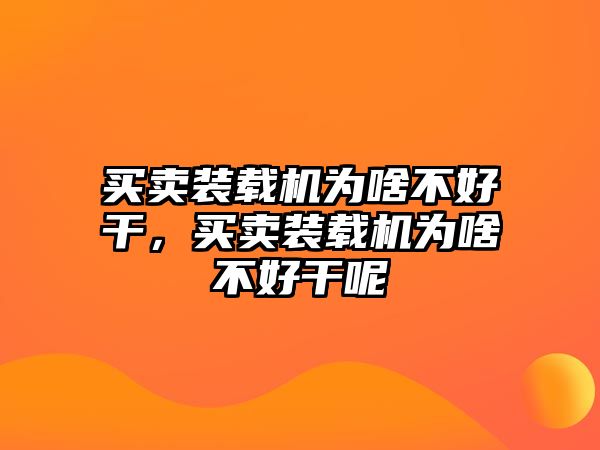 买卖装载机为啥不好干，买卖装载机为啥不好干呢